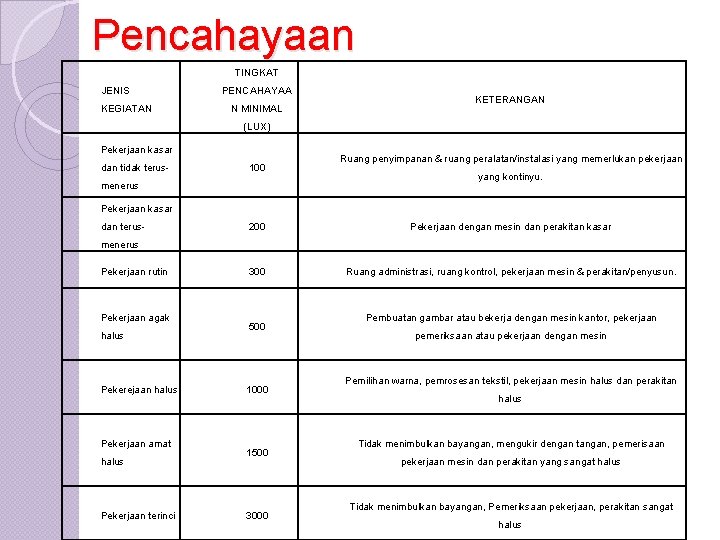 Pencahayaan

| JENIS KEGIATAN | TINGKAT PENCAHAYAAN MINIMAL (LUX) | KETERANGAN |
|---|---|---|
| Pekerjaan kasar dan tidak terus-menerus | 100 | Ruang penyimpanan & ruang peralatan/instalasi yang memerlukan pekerjaan yang kontinyu. |
| Pekerjaan kasar dan terus-menerus | 200 | Pekerjaan dengan mesin dan perakitan kasar |
| Pekerjaan rutin | 300 | Ruang administrasi, ruang kontrol, pekerjaan mesin & perakitan/penyusun. |
| Pekerjaan agak halus | 500 | Pembuatan gambar atau bekerja dengan mesin kantor, pekerjaan pemeriksaan atau pekerjaan dengan mesin |
| Pekerejaan halus | 1000 | Pemilihan warna, pemrosesan tekstil, pekerjaan mesin halus dan perakitan halus |
| Pekerjaan amat halus | 1500 | Tidak menimbulkan bayangan, mengukir dengan tangan, pemerisaan pekerjaan mesin dan perakitan yang sangat halus |
| Pekerjaan terinci | 3000 | Tidak menimbulkan bayangan, Pemeriksaan pekerjaan, perakitan sangat halus |